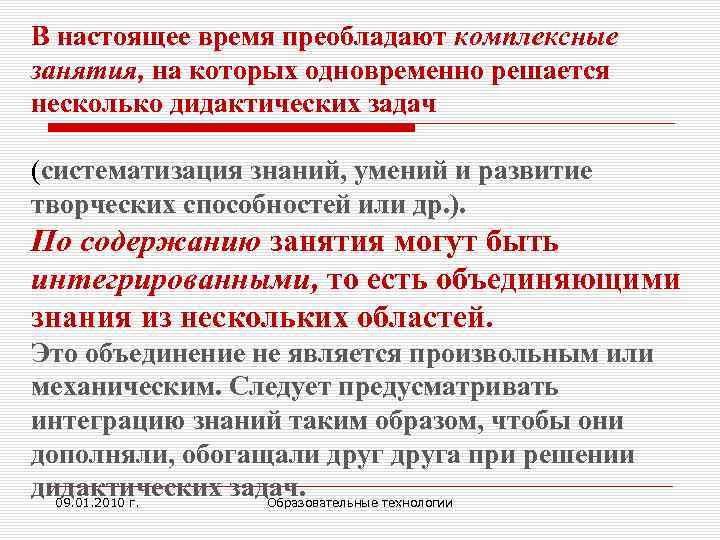 В настоящее время преобладают комплексные занятия, на которых одновременно решается несколько дидактических задач

(систематизация знаний, умений и развитие творческих способностей или др.).
По содержанию занятия могут быть интегрированными, то есть объединяющими знания из нескольких областей.
Это объединение не является произвольным или механическим. Следует предусматривать интеграцию знаний таким образом, чтобы они дополняли, обогащали друг друга при решении дидактических задач.

09.01.2010 г.

Образовательные технологии